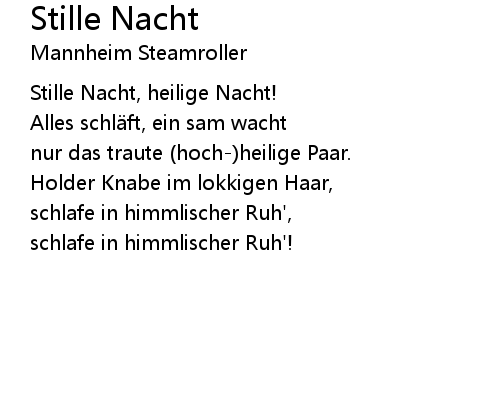 Stille Nacht

Mannheim Steamroller

Stille Nacht, heilige Nacht!
Alles schläft, ein sam wacht
nur das traute (hoch-)heilige Paar.
Holder Knabe im lokkigen Haar,
schlafe in himmlischer Ruh',
schlafe in himmlischer Ruh'!